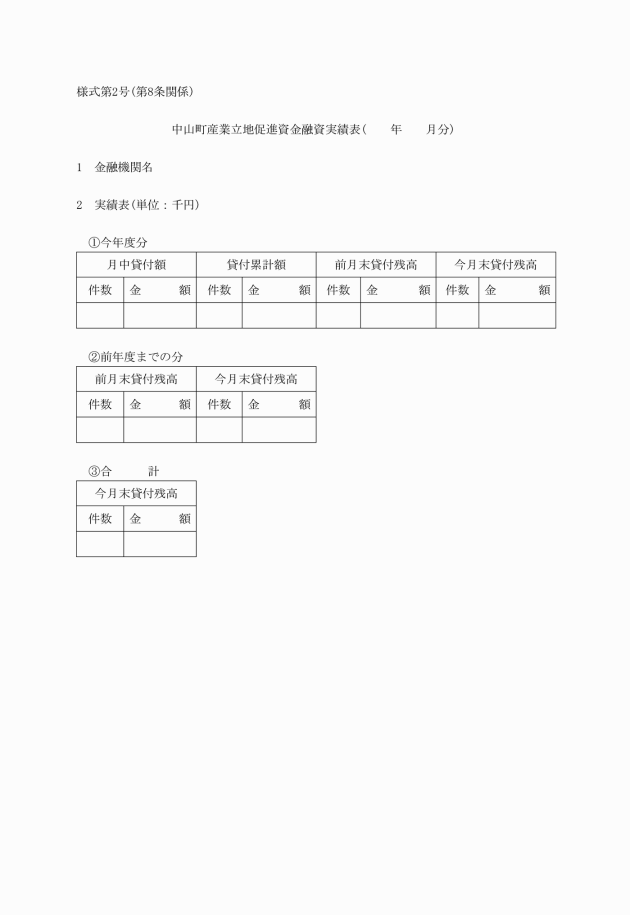 様式第2号(第8条関係)

中山町産業立地促進資金融資実績表(　　年　　月分)

1　金融機関名

2　実績表(単位：千円)

①今年度分

| 月中貸付額 | | 貸付累計額 | | 前月末貸付残高 | | 今月末貸付残高 | |
|---|---|---|---|---|---|---|---|
| 件数 | 金　額 | 件数 | 金　額 | 件数 | 金　額 | 件数 | 金　額 |
| | | | | | | | |

②前年度までの分

| 前月末貸付残高 | | 今月末貸付残高 | |
|---|---|---|---|
| 件数 | 金　額 | 件数 | 金　額 |
| | | | |

③合　　計

| 今月末貸付残高 | |
|---|---|
| 件数 | 金　額 |
| | |